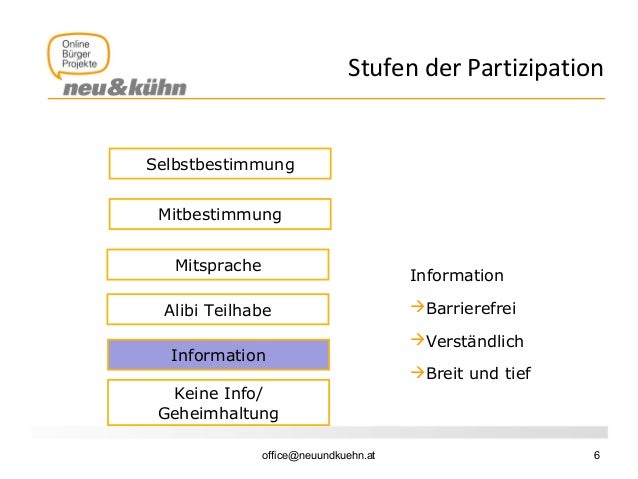 Online
Bürger
Projekte
neu&kühn

Stufen der Partizipation

Selbstbestimmung

Mitbestimmung

Mitsprache

Alibi Teilhabe

Information

Keine Info/
Geheimhaltung

Information

→Barrierefrei

→Verständlich

→Breit und tief

office@neuundkuehn.at

6